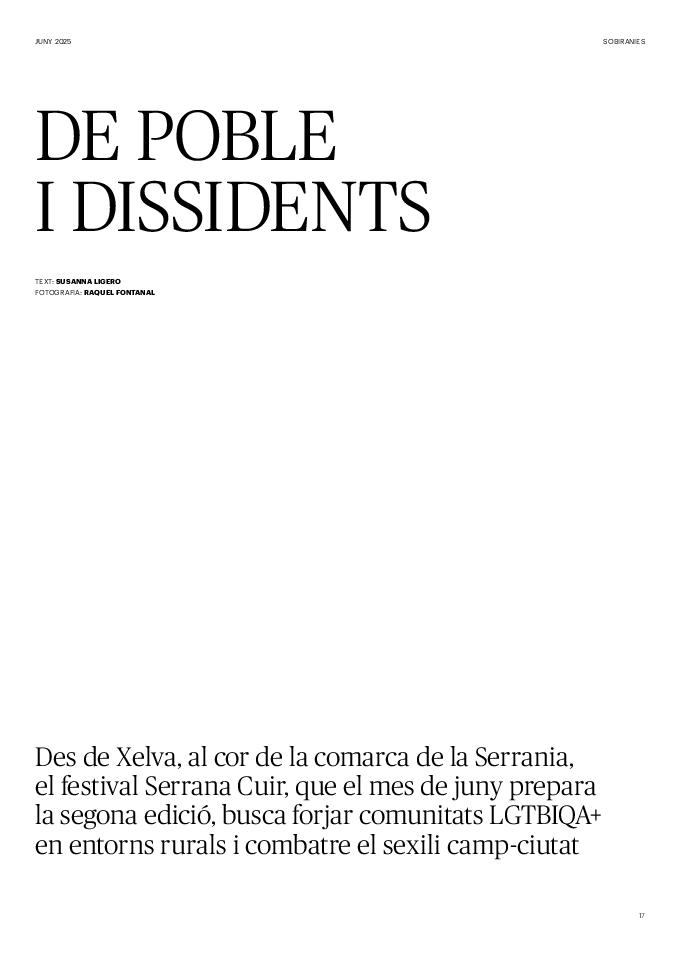 JUNY 2025

SOBIRANIES

DE POBLE
I DISSIDENTS

TEXT: SUSANNA LIGERO
FOTOGRAFIA: RAQUEL FONTANAL

Des de Xelva, al cor de la comarca de la Serrania, el festival Serrana Cuir, que el mes de juny prepara la segona edició, busca forjar comunitats LGTBIQA+ en entorns rurals i combatre el sexili camp-ciutat

17